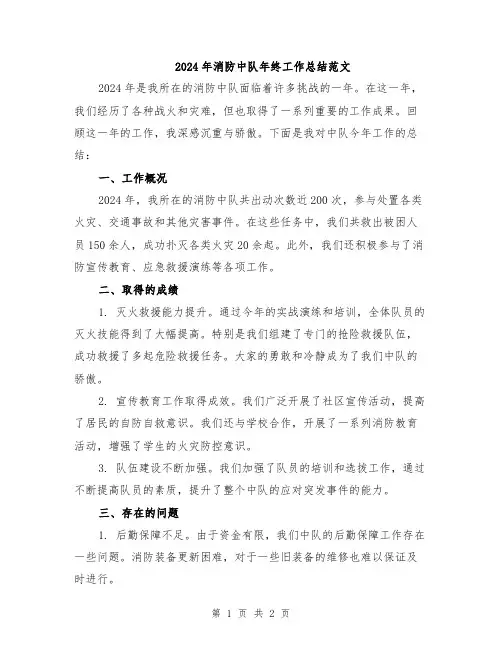 2024年消防中队年终工作总结范文

2024年是我所在的消防中队面临着许多挑战的一年。在这一年，我们经历了各种战火和灾难，但也取得了一系列重要的工作成果。回顾这一年的工作，我深感沉重与骄傲。下面是我对中队今年工作的总结：

一、工作概况

2024年，我所在的消防中队共出动次数近200次，参与处置各类火灾、交通事故和其他灾害事件。在这些任务中，我们共救出被困人员150余人，成功扑灭各类火灾20余起。此外，我们还积极参与了消防宣传教育、应急救援演练等各项工作。

二、取得的成绩

1. 灭火救援能力提升。通过今年的实战演练和培训，全体队员的灭火技能得到了大幅提高。特别是我们组建了专门的抢险救援队伍，成功救援了多起危险救援任务。大家的勇敢和冷静成为了我们中队的骄傲。

2. 宣传教育工作取得成效。我们广泛开展了社区宣传活动，提高了居民的自防自救意识。我们还与学校合作，开展了一系列消防教育活动，增强了学生的火灾防控意识。

3. 队伍建设不断加强。我们加强了队员的培训和选拔工作，通过不断提高队员的素质，提升了整个中队的应对突发事件的能力。

三、存在的问题

1. 后勤保障不足。由于资金有限，我们中队的后勤保障工作存在一些问题。消防装备更新困难，对于一些旧装备的维修也难以保证及时进行。

第 1 页 共 2 页